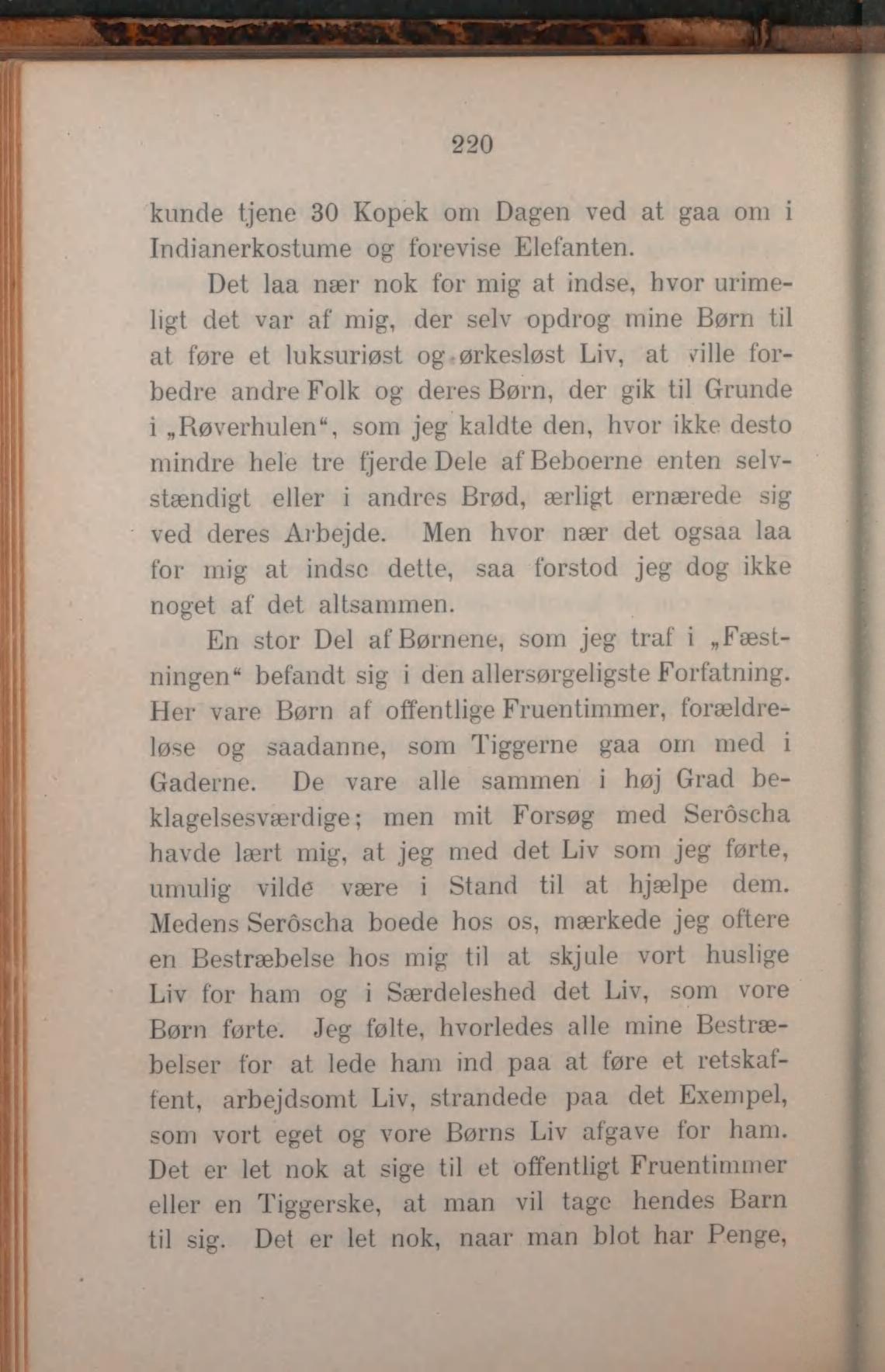 220

kunde tjene 30 Kopek om Dagen ved at gaa om i Indianerkostume og forevise Elefanten.

Det laa nær nok for mig at indse, hvor urimeligt det var af mig, der selv opdrog mine Børn til at føre et luksuriøst og ørkesløst Liv, at ville forbedre andre Folk og deres Børn, der gik til Grunde i „Røverhulen“, som jeg kaldte den, hvor ikke desto mindre hele tre fjerde Dele af Beboerne enten selvstændigt eller i andres Brød, ærligt ernærede sig ved deres Arbejde. Men hvor nær det ogsaa laa for mig at indse dette, saa forstod jeg dog ikke noget af det altsammen.

En stor Del af Børnene, som jeg traf i „Fæstningen“ befandt sig i den allersørgeligste Forfatning. Her vare Børn af offentlige Fruentimmer, forældreløse og saadanne, som Tiggerne gaa om med i Gaderne. De vare alle sammen i høj Grad beklagelsesværdige; men mit Forsøg med Serôscha havde lært mig, at jeg med det Liv som jeg førte, umulig vilde være i Stand til at hjælpe dem. Medens Serôscha boede hos os, mærkede jeg oftere en Bestræbelse hos mig til at skjule vort huslige Liv for ham og i Særdeleshed det Liv, som vore Børn førte. Jeg følte, hvorledes alle mine Bestræbelser for at lede ham ind paa at føre et retskaffent, arbejdsomt Liv, strandede paa det Exempel, som vort eget og vore Børns Liv afgave for ham. Det er let nok at sige til et offentligt Fruentimmer eller en Tiggerske, at man vil tage hendes Barn til sig. Det er let nok, naar man blot har Penge,